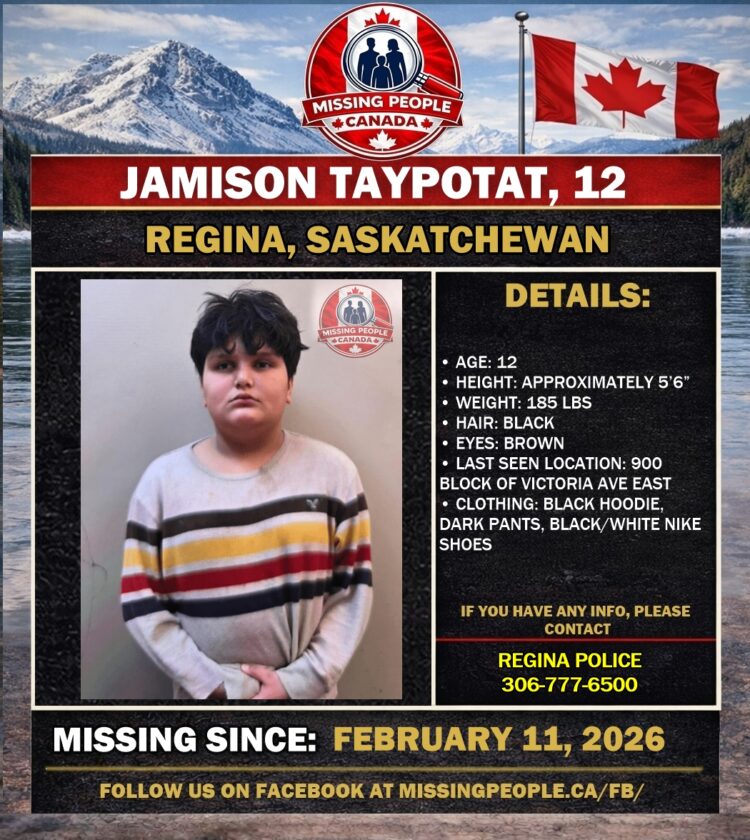 MISSING PEOPLE
CANADA

JAMISON TAYPOTAT, 12

REGINA, SASKATCHEWAN

MISSING PEOPLE
CANADA

DETAILS:

• AGE: 12
• HEIGHT: APPROXIMATELY 5'6"
• WEIGHT: 185 LBS
• HAIR: BLACK
• EYES: BROWN
• LAST SEEN LOCATION: 900 BLOCK OF VICTORIA AVE EAST
• CLOTHING: BLACK HOODIE, DARK PANTS, BLACK/WHITE NIKE SHOES

IF YOU HAVE ANY INFO, PLEASE CONTACT

REGINA POLICE
306-777-6500

MISSING SINCE: FEBRUARY 11, 2026

FOLLOW US ON FACEBOOK AT MISSINGPEOPLE.CA/FB/